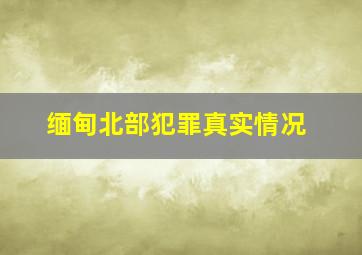 缅甸北部犯罪真实情况